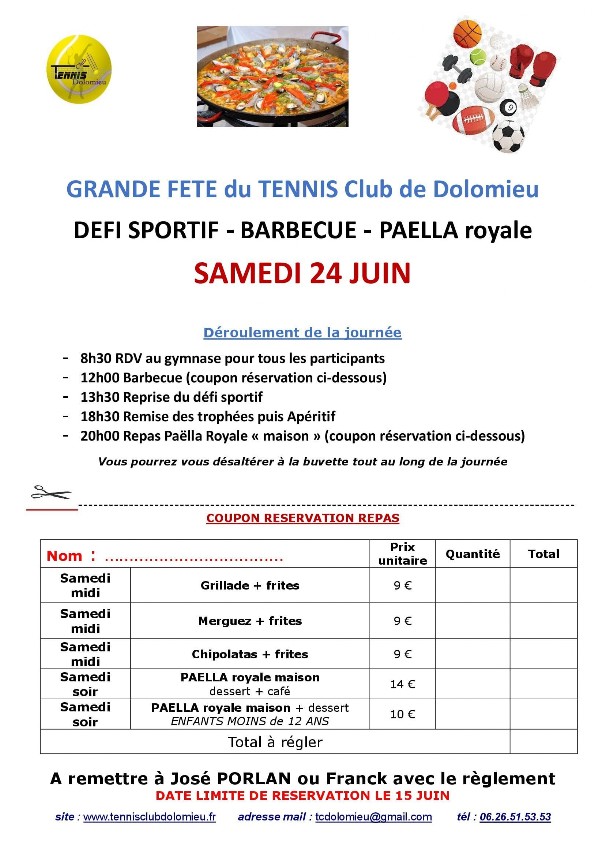 TENNIS Dolomieu

GRANDE FETE du TENNIS Club de Dolomieu

DEFI SPORTIF - BARBECUE - PAELLA royale

SAMEDI 24 JUIN

Déroulement de la journée

- 8h30 RDV au gymnase pour tous les participants
- 12h00 Barbecue (coupon réservation ci-dessous)
- 13h30 Reprise du défi sportif
- 18h30 Remise des trophées puis Apéritif
- 20h00 Repas Paëlla Royale « maison » (coupon réservation ci-dessous)

Vous pourrez vous désaltérer à la buvette tout au long de la journée

COUPON RESERVATION REPAS

| Nom : ……………………………… | | Prix unitaire | Quantité | Total |
|---|---|---|---|---|
| Samedi midi | Grillade + frites | 9 € | | |
| Samedi midi | Merguez + frites | 9 € | | |
| Samedi midi | Chipolatas + frites | 9 € | | |
| Samedi soir | PAELLA royale maison dessert + café | 14 € | | |
| Samedi soir | PAELLA royale maison + dessert ENFANTS MOINS de 12 ANS | 10 € | | |
| Total à régler | | | | |

A remettre à José PORLAN ou Franck avec le règlement
DATE LIMITE DE RESERVATION LE 15 JUIN

site : www.tennisclubdolomieu.fr adresse mail : tcdolomieu@gmail.com tél : 06.26.51.53.53